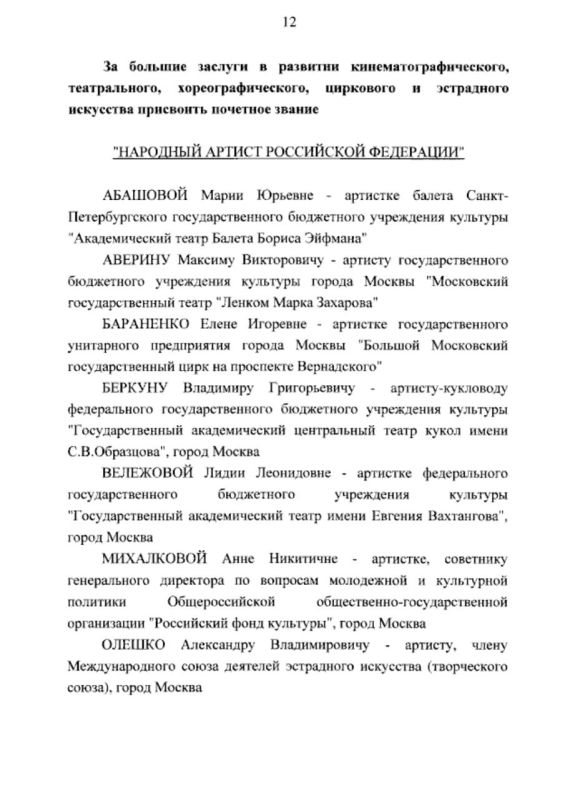 12

За большие заслуги в развитии кинематографического, театрального, хореографического, циркового и эстрадного искусства присвоить почетное звание

"НАРОДНЫЙ АРТИСТ РОССИЙСКОЙ ФЕДЕРАЦИИ"

АБАШОВОЙ Марии Юрьевне - артистке балета Санкт-Петербургского государственного бюджетного учреждения культуры "Академический театр Балета Бориса Эйфмана"

АВЕРИНУ Максиму Викторовичу - артисту государственного бюджетного учреждения культуры города Москвы "Московский государственный театр "Ленком Марка Захарова"

БАРАНЕНКО Елене Игоревне - артистке государственного унитарного предприятия города Москвы "Большой Московский государственный цирк на проспекте Вернадского"

БЕРКУНУ Владимиру Григорьевичу - артисту-кукловоду федерального государственного бюджетного учреждения культуры "Государственный академический центральный театр кукол имени С.В.Образцова", город Москва

ВЕЛЕЖОВОЙ Лидии Леонидовне - артистке федерального государственного бюджетного учреждения культуры "Государственный академический театр имени Евгения Вахтангова", город Москва

МИХАЛКОВОЙ Анне Никитичне - артистке, советнику генерального директора по вопросам молодежной и культурной политики Общероссийской общественно-государственной организации "Российский фонд культуры", город Москва

ОЛЕШКО Александру Владимировичу - артисту, члену Международного союза деятелей эстрадного искусства (творческого союза), город Москва